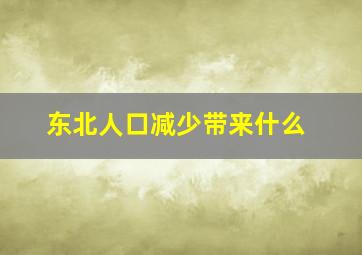 东北人口减少带来什么